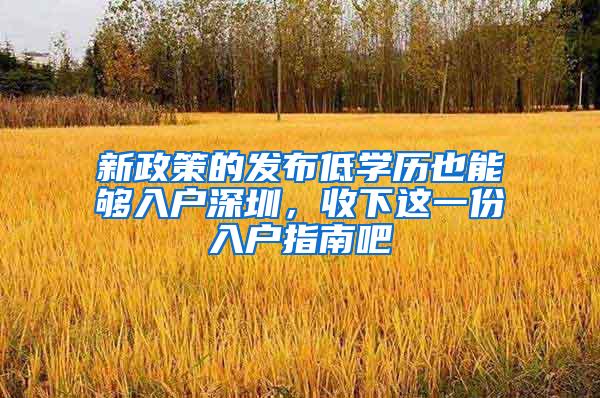 新政策的发布低学历也能够入户深圳，收下这一份入户指南吧